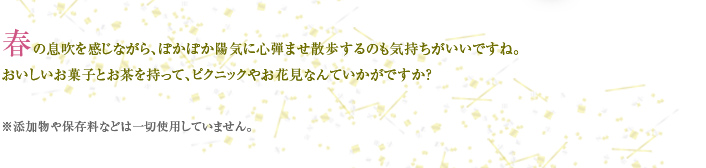 春の息吹を感じながら、ぽかぽか陽気に心弾ませ散歩するのも気持ちがいいですね。
おいしいお菓子とお茶を持って、ピクニックやお花見なんていかがですか？

※添加物や保存料などは一切使用していません。